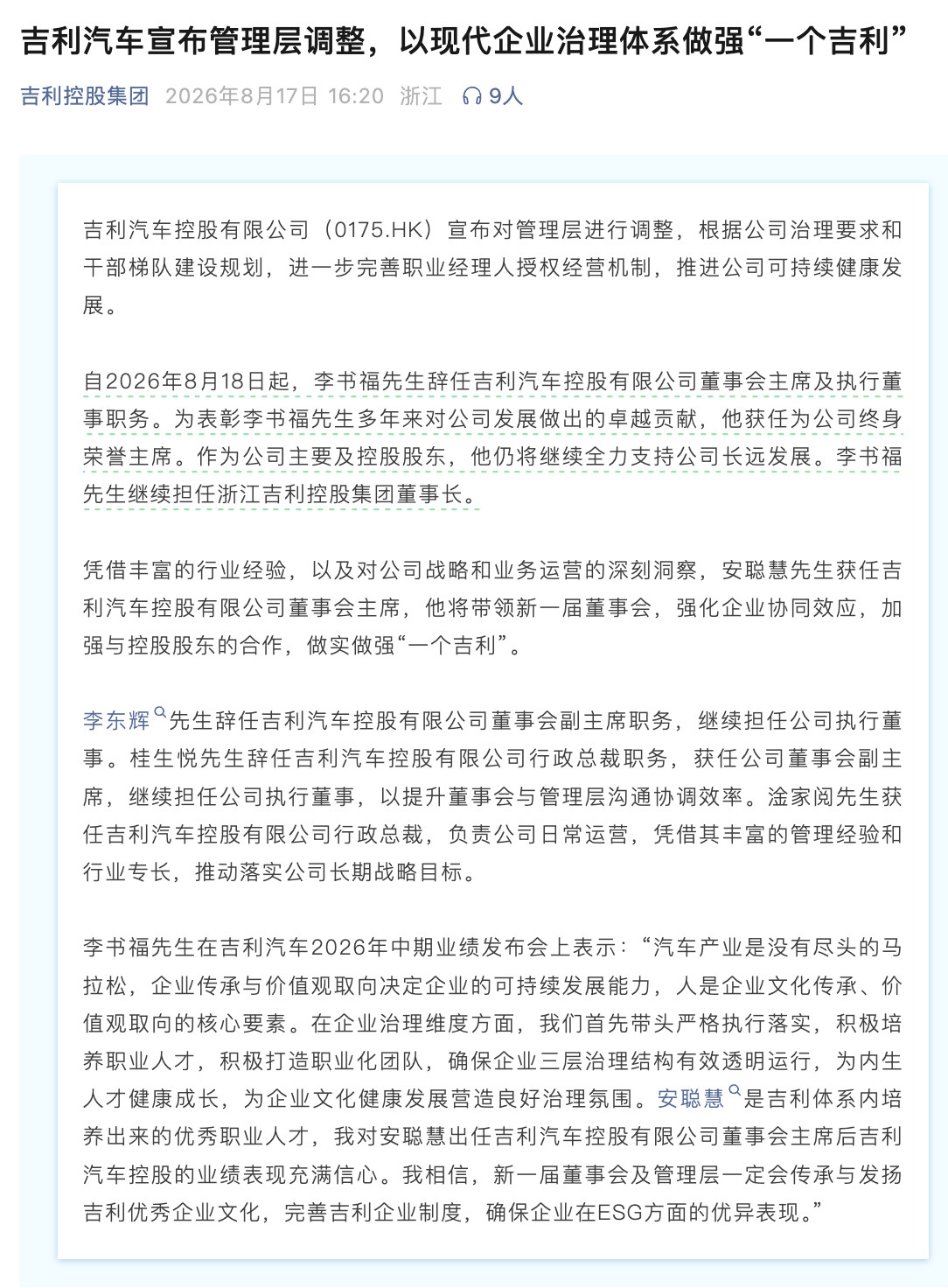 吉利汽车宣布管理层调整，以现代企业治理体系做强“一个吉利”

吉利控股集团 2026年8月17日 16:20 浙江 9人

吉利汽车控股有限公司（0175.HK）宣布对管理层进行调整，根据公司治理要求和干部梯队建设规划，进一步完善职业经理人授权经营机制，推进公司可持续健康发展。

自2026年8月18日起，李书福先生辞任吉利汽车控股有限公司董事会主席及执行董事职务。为表彰李书福先生多年来对公司发展做出的卓越贡献，他获任为公司终身荣誉主席。作为公司主要及控股股东，他仍将继续全力支持公司长远发展。李书福先生继续担任浙江吉利控股集团董事长。

凭借丰富的行业经验，以及对公司战略和业务运营的深刻洞察，安聪慧先生获任吉利汽车控股有限公司董事会主席，他将带领新一届董事会，强化企业协同效应，加强与控股股东的合作，做实做强“一个吉利”。

李东辉先生辞任吉利汽车控股有限公司董事会副主席职务，继续担任公司执行董事。桂生悦先生辞任吉利汽车控股有限公司行政总裁职务，获任公司董事会副主席，继续担任公司执行董事，以提升董事会与管理层沟通协调效率。淦家阅先生获任吉利汽车控股有限公司行政总裁，负责公司日常运营，凭借其丰富的管理经验和行业专长，推动落实公司长期战略目标。

李书福先生在吉利汽车2026年中期业绩发布会上表示：“汽车产业是没有尽头的马拉松，企业传承与价值观取向决定企业的可持续发展能力，人是企业文化传承、价值观取向的核心要素。在企业治理维度方面，我们首先带头严格执行落实，积极培养职业人才，积极打造职业化团队，确保企业三层治理结构有效透明运行，为内生人才健康成长，为企业文化健康发展营造良好治理氛围。安聪慧是吉利体系内培养出来的优秀职业人才，我对安聪慧出任吉利汽车控股有限公司董事会主席后吉利汽车控股的业绩表现充满信心。我相信，新一届董事会及管理层一定会传承与发扬吉利优秀企业文化，完善吉利企业制度，确保企业在ESG方面的优异表现。”